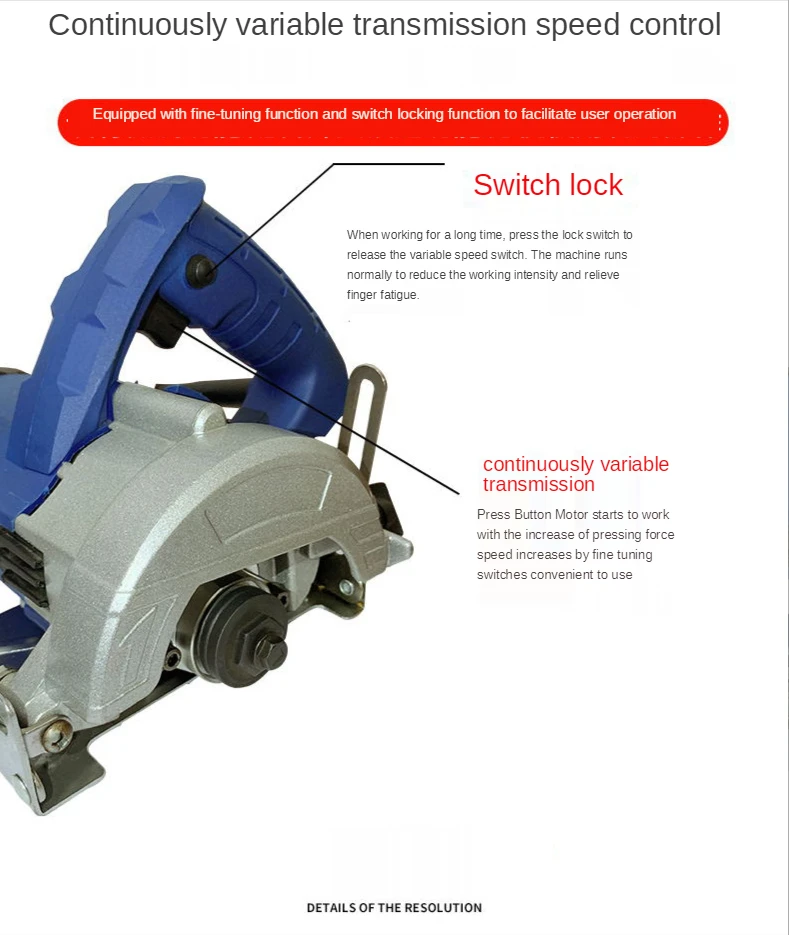 Continuously variable transmission speed control

Equipped with fine-tuning function and switch locking function to facilitate user operation

Switch lock

When working for a long time, press the lock switch to release the variable speed switch. The machine runs normally to reduce the working intensity and relieve finger fatigue.

continuously variable transmission

Press Button Motor starts to work with the increase of pressing force speed increases by fine tuning switches convenient to use

DETAILS OF THE RESOLUTION